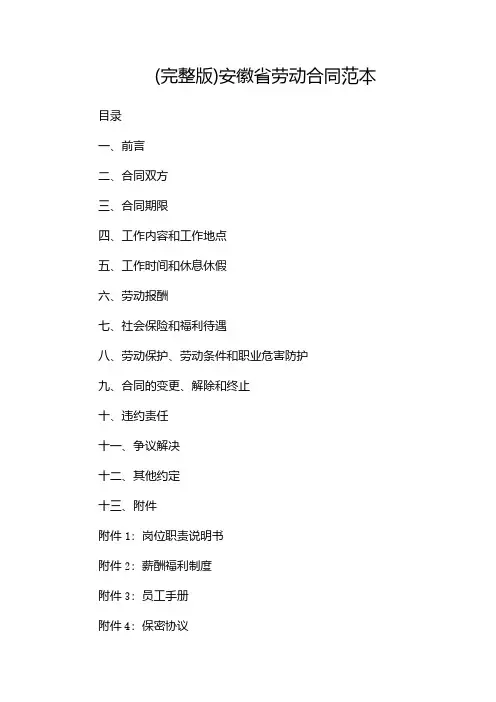 (完整版)安徽省劳动合同范本

目录

一、前言

二、合同双方

三、合同期限

四、工作内容和工作地点

五、工作时间和休息休假

六、劳动报酬

七、社会保险和福利待遇

八、劳动保护、劳动条件和职业危害防护

九、合同的变更、解除和终止

十、违约责任

十一、争议解决

十二、其他约定

十三、附件

附件 1：岗位职责说明书

附件 2：薪酬福利制度

附件 3：员工手册

附件 4：保密协议